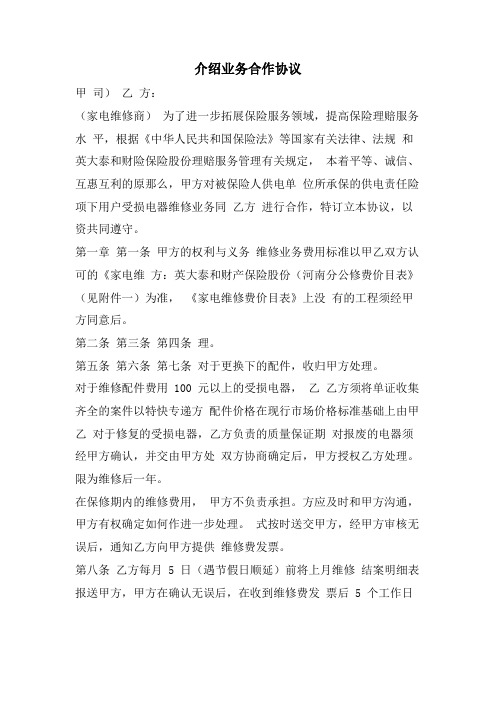 介绍业务合作协议

甲 司） 乙 方：

（家电维修商） 为了进一步拓展保险服务领域，提高保险理赔服务水 平，根据《中华人民共和国保险法》等国家有关法律、法规 和英大泰和财险保险股份理赔服务管理有关规定， 本着平等、诚信、互惠互利的原那么，甲方对被保险人供电单 位所承保的供电责任险项下用户受损电器维修业务同 乙方 进行合作，特订立本协议，以资共同遵守。

第一章 第一条 甲方的权利与义务 维修业务费用标准以甲乙双方认可的《家电维 方：英大泰和财产保险股份（河南分公修费价目表》（见附件一）为准， 《家电维修费价目表》上没 有的工程须经甲方同意后。

第二条 第三条 第四条 理。

第五条 第六条 第七条 对于更换下的配件，收归甲方处理。

对于维修配件费用 100 元以上的受损电器， 乙 乙方须将单证收集齐全的案件以特快专递方 配件价格在现行市场价格标准基础上由甲乙 对于修复的受损电器，乙方负责的质量保证期 对报废的电器须经甲方确认，并交由甲方处 双方协商确定后，甲方授权乙方处理。限为维修后一年。

在保修期内的维修费用， 甲方不负责承担。方应及时和甲方沟通，甲方有权确定如何作进一步处理。 式按时送交甲方，经甲方审核无误后，通知乙方向甲方提供 维修费发票。

第八条 乙方每月 5 日（遇节假日顺延）前将上月维修 结案明细表报送甲方，甲方在确认无误后，在收到维修费发 票后 5 个工作日